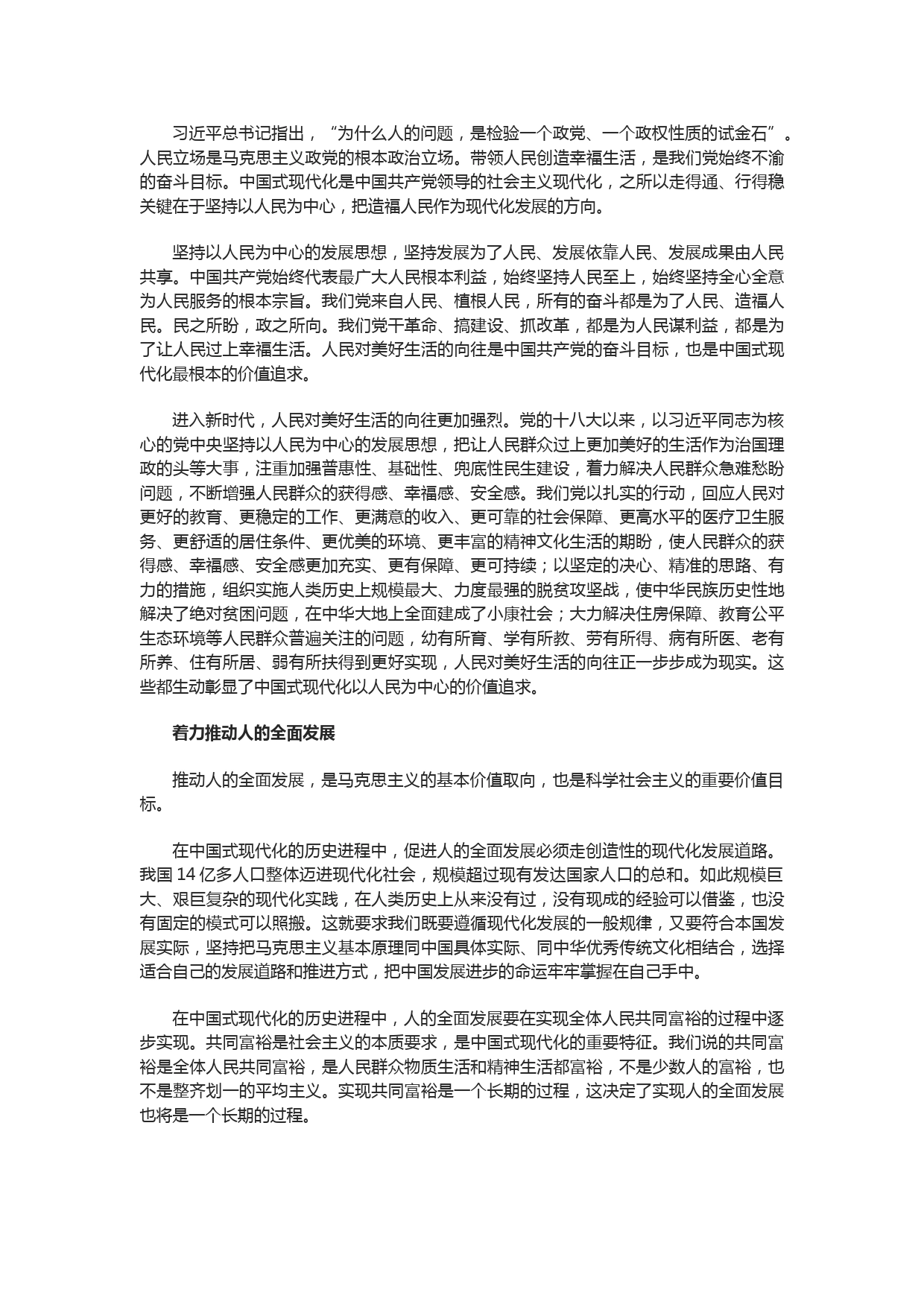 习近平总书记指出，“为什么人的问题，是检验一个政党、一个政权性质的试金石”。人民立场是马克思主义政党的根本政治立场。带领人民创造幸福生活，是我们党始终不渝的奋斗目标。中国式现代化是中国共产党领导的社会主义现代化，之所以走得通、行得稳关键在于坚持以人民为中心，把造福人民作为现代化发展的方向。

坚持以人民为中心的发展思想，坚持发展为了人民、发展依靠人民、发展成果由人民共享。中国共产党始终代表最广大人民根本利益，始终坚持人民至上，始终坚持全心全意为人民服务的根本宗旨。我们党来自人民、植根人民，所有的奋斗都是为了人民、造福人民。民之所盼，政之所向。我们党干革命、搞建设、抓改革，都是为人民谋利益，都是为了让人民过上幸福生活。人民对美好生活的向往是中国共产党的奋斗目标，也是中国式现代化最根本的价值追求。

进入新时代，人民对美好生活的向往更加强烈。党的十八大以来，以习近平同志为核心的党中央坚持以人民为中心的发展思想，把让人民群众过上更加美好的生活作为治国理政的头等大事，注重加强普惠性、基础性、兜底性民生建设，着力解决人民群众急难愁盼问题，不断增强人民群众的获得感、幸福感、安全感。我们党以扎实的行动，回应人民对更好的教育、更稳定的工作、更满意的收入、更可靠的社会保障、更高水平的医疗卫生服务、更舒适的居住条件、更优美的环境、更丰富的精神文化生活的期盼，使人民群众的获得感、幸福感、安全感更加充实、更有保障、更可持续；以坚定的决心、精准的思路、有力的措施，组织实施人类历史上规模最大、力度最强的脱贫攻坚战，使中华民族历史性地解决了绝对贫困问题，在中华大地上全面建成了小康社会；大力解决住房保障、教育公平生态环境等人民群众普遍关注的问题，幼有所育、学有所教、劳有所得、病有所医、老有所养、住有所居、弱有所扶得到更好实现，人民对美好生活的向往正一步步成为现实。这些都生动彰显了中国式现代化以人民为中心的价值追求。

着力推动人的全面发展

推动人的全面发展，是马克思主义的基本价值取向，也是科学社会主义的重要价值目标。

在中国式现代化的历史进程中，促进人的全面发展必须走创造性的现代化发展道路。我国 14 亿多人口整体迈进现代化社会，规模超过现有发达国家人口的总和。如此规模巨大、艰巨复杂的现代化实践，在人类历史上从来没有过，没有现成的经验可以借鉴，也没有固定的模式可以照搬。这就要求我们既要遵循现代化发展的一般规律，又要符合本国发展实际，坚持把马克思主义基本原理同中国具体实际、同中华优秀传统文化相结合，选择适合自己的发展道路和推进方式，把中国发展进步的命运牢牢掌握在自己手中。

在中国式现代化的历史进程中，人的全面发展要在实现全体人民共同富裕的过程中逐步实现。共同富裕是社会主义的本质要求，是中国式现代化的重要特征。我们说的共同富裕是全体人民共同富裕，是人民群众物质生活和精神生活都富裕，不是少数人的富裕，也不是整齐划一的平均主义。实现共同富裕是一个长期的过程，这决定了实现人的全面发展也将是一个长期的过程。